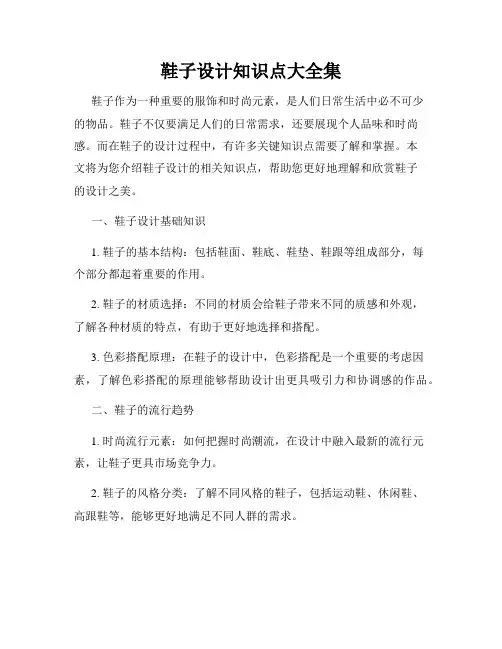 鞋子设计知识点大全集

鞋子作为一种重要的服饰和时尚元素，是人们日常生活中必不可少的物品。鞋子不仅要满足人们的日常需求，还要展现个人品味和时尚感。而在鞋子的设计过程中，有许多关键知识点需要了解和掌握。本文将为您介绍鞋子设计的相关知识点，帮助您更好地理解和欣赏鞋子的设计之美。

一、鞋子设计基础知识

1. 鞋子的基本结构：包括鞋面、鞋底、鞋垫、鞋跟等组成部分，每个部分都起着重要的作用。

2. 鞋子的材质选择：不同的材质会给鞋子带来不同的质感和外观，了解各种材质的特点，有助于更好地选择和搭配。

3. 色彩搭配原理：在鞋子的设计中，色彩搭配是一个重要的考虑因素，了解色彩搭配的原理能够帮助设计出更具吸引力和协调感的作品。

二、鞋子的流行趋势

1. 时尚流行元素：如何把握时尚潮流，在设计中融入最新的流行元素，让鞋子更具市场竞争力。

2. 鞋子的风格分类：了解不同风格的鞋子，包括运动鞋、休闲鞋、高跟鞋等，能够更好地满足不同人群的需求。